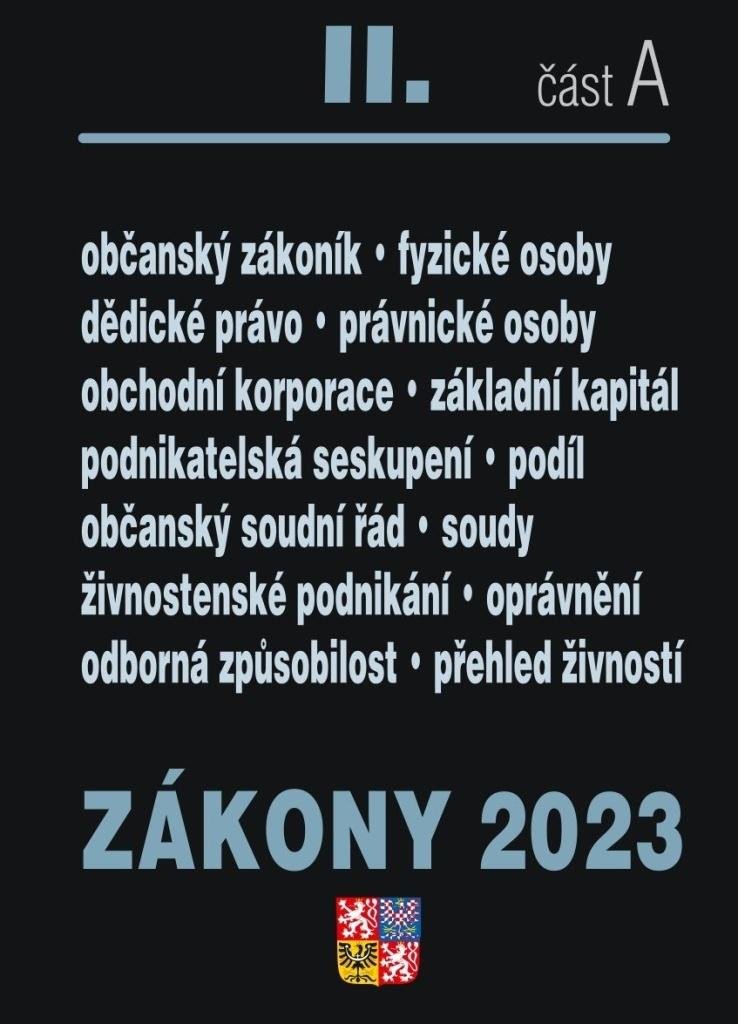 II. část A

občanský zákoník • fyzické osoby
dědické právo • právnické osoby
obchodní korporace • základní kapitál
podnikatelská seskupení • podíl
občanský soudní řád • soudy
živnostenské podnikání • oprávnění
odborná způsobilost • přehled živností

ZÁKONY 2023